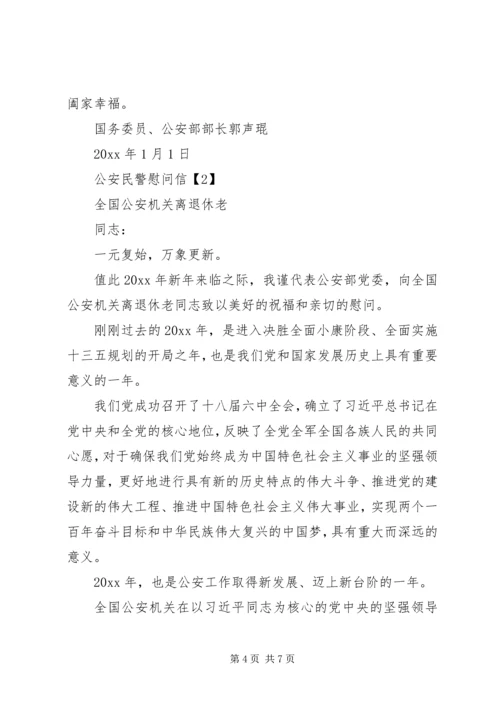 阖家幸福。

国务委员、公安部部长郭声琨

20xx 年 1 月 1 日

公安民警慰问信【2】

全国公安机关离退休老

同志：

一元复始，万象更新。

值此 20xx 年新年来临之际，我谨代表公安部党委，向全国公安机关离退休老同志致以美好的祝福和亲切的慰问。

刚刚过去的 20xx 年，是进入决胜全面小康阶段、全面实施十三五规划的开局之年，也是我们党和国家发展历史上具有重要意义的一年。

我们党成功召开了十八届六中全会，确立了习近平总书记在党中央和全党的核心地位，反映了全党全军全国各族人民的共同心愿，对于确保我们党始终成为中国特色社会主义事业的坚强领导力量，更好地进行具有新的历史特点的伟大斗争、推进党的建设新的伟大工程、推进中国特色社会主义伟大事业，实现两个一百年奋斗目标和中华民族伟大复兴的中国梦，具有重大而深远的意义。

20xx 年，也是公安工作取得新发展、迈上新台阶的一年。

全国公安机关在以习近平同志为核心的党中央的坚强领导

第 4 页 共 7 页